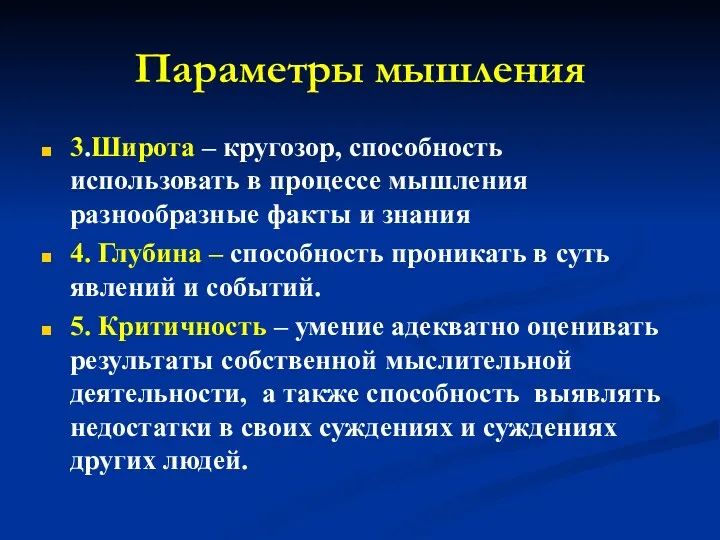 Параметры мышления

3.Широта – кругозор, способность использовать в процессе мышления разнообразные факты и знания

4. Глубина – способность проникать в суть явлений и событий.

5. Критичность – умение адекватно оценивать результаты собственной мыслительной деятельности, а также способность выявлять недостатки в своих суждениях и суждениях других людей.